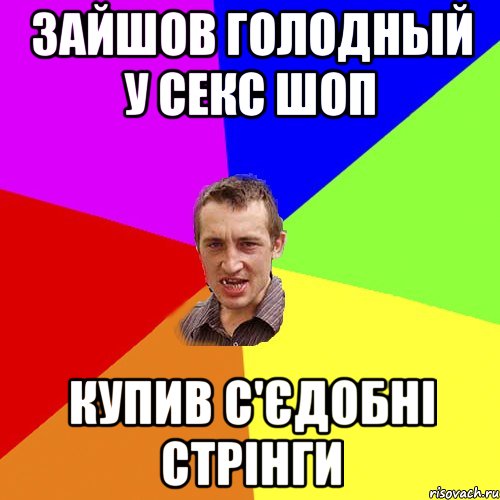 ЗАЙШОВ ГОЛОДНЫЙ У СЕКС ШОП

КУПИВ С'ЄДОБНІ СТРІНГИ

risovach.ru